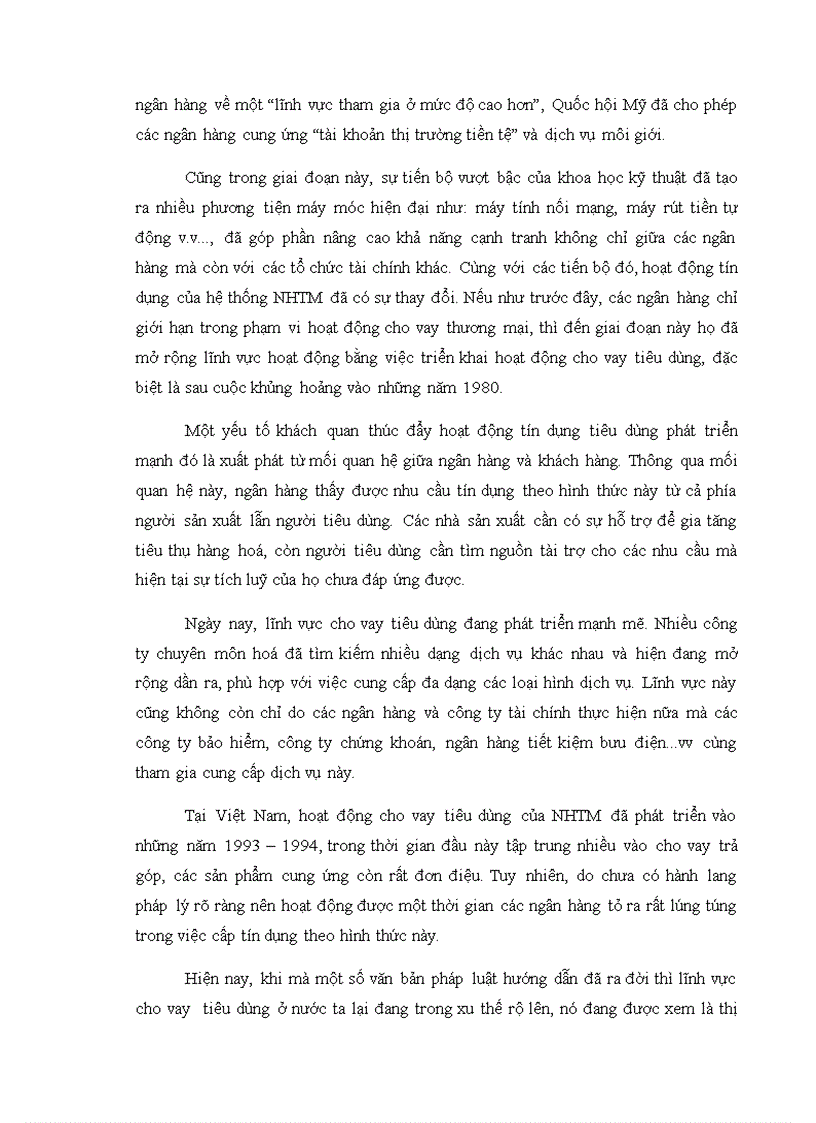 ngân hàng về một “lĩnh vực tham gia ở mức độ cao hơn”, Quốc hội Mỹ đã cho phép các ngân hàng cung ứng “tài khoản thị trường tiền tệ” và dịch vụ môi giới.

Cũng trong giai đoạn này, sự tiến bộ vượt bậc của khoa học kỹ thuật đã tạo ra nhiều phương tiện máy móc hiện đại như: máy tính nối mạng, máy rút tiền tự động v.v..., đã góp phần nâng cao khả năng cạnh tranh không chỉ giữa các ngân hàng mà còn với các tổ chức tài chính khác. Cùng với các tiến bộ đó, hoạt động tín dụng của hệ thống NHTM đã có sự thay đổi. Nếu như trước đây, các ngân hàng chỉ giới hạn trong phạm vi hoạt động cho vay thương mại, thì đến giai đoạn này họ đã mở rộng lĩnh vực hoạt động bằng việc triển khai hoạt động cho vay tiêu dùng, đặc biệt là sau cuộc khủng hoảng vào những năm 1980.

Một yếu tố khách quan thúc đẩy hoạt động tín dụng tiêu dùng phát triển mạnh đó là xuất phát từ mối quan hệ giữa ngân hàng và khách hàng. Thông qua mối quan hệ này, ngân hàng thấy được nhu cầu tín dụng theo hình thức này từ cả phía người sản xuất lẫn người tiêu dùng. Các nhà sản xuất cần có sự hỗ trợ để gia tăng tiêu thụ hàng hoá, còn người tiêu dùng cần tìm nguồn tài trợ cho các nhu cầu mà hiện tại sự tích luỹ của họ chưa đáp ứng được.

Ngày nay, lĩnh vực cho vay tiêu dùng đang phát triển mạnh mẽ. Nhiều công ty chuyên môn hoá đã tìm kiếm nhiều dạng dịch vụ khác nhau và hiện đang mở rộng dần ra, phù hợp với việc cung cấp đa dạng các loại hình dịch vụ. Lĩnh vực này cũng không còn chỉ do các ngân hàng và công ty tài chính thực hiện nữa mà các công ty bảo hiểm, công ty chứng khoán, ngân hàng tiết kiệm bưu điện...vv cùng tham gia cung cấp dịch vụ này.

Tại Việt Nam, hoạt động cho vay tiêu dùng của NHTM đã phát triển vào những năm 1993 – 1994, trong thời gian đầu này tập trung nhiều vào cho vay trả góp, các sản phẩm cung ứng còn rất đơn điệu. Tuy nhiên, do chưa có hành lang pháp lý rõ ràng nên hoạt động được một thời gian các ngân hàng tỏ ra rất lúng túng trong việc cấp tín dụng theo hình thức này.

Hiện nay, khi mà một số văn bản pháp luật hướng dẫn đã ra đời thì lĩnh vực cho vay tiêu dùng ở nước ta lại đang trong xu thế rộ lên, nó đang được xem là thị